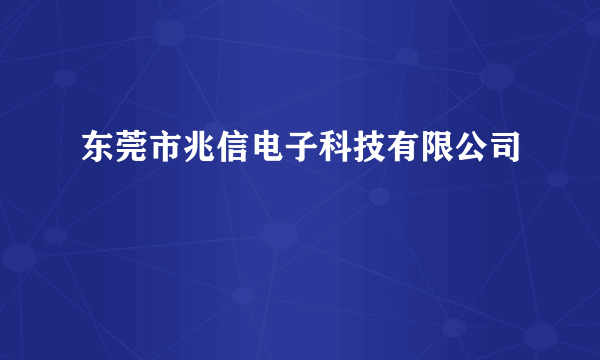 东莞市兆信电子科技有限公司